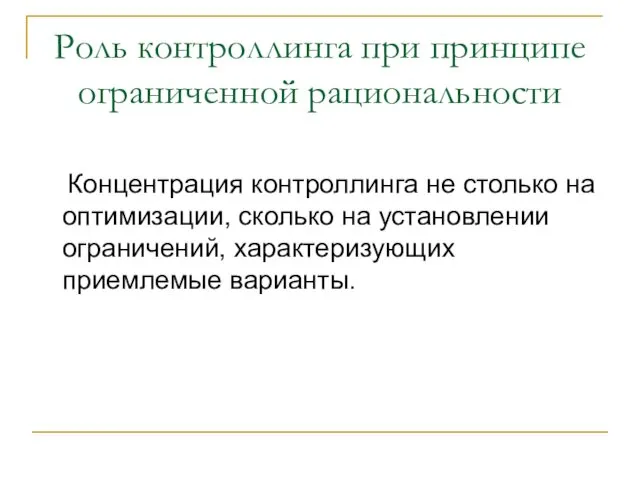 Роль контроллинга при принципе ограниченной рациональности

Концентрация контроллинга не столько на оптимизации, сколько на установлении ограничений, характеризующих приемлемые варианты.